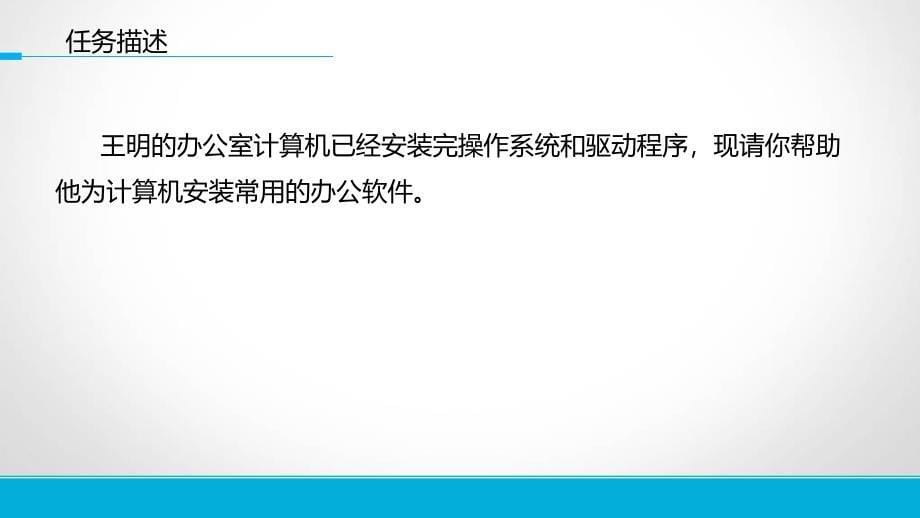 任务描述

王明的办公室计算机已经安装完操作系统和驱动程序，现请你帮助他为计算机安装常用的办公软件。